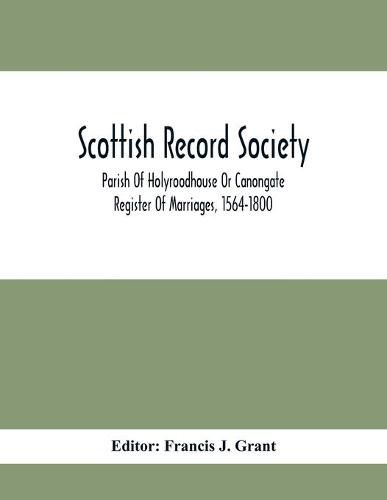 Scottish Record Society

Parish Of Holyroodhouse Or Canongate
Register Of Marriages, 1564-1800

Editor: Francis J. Grant